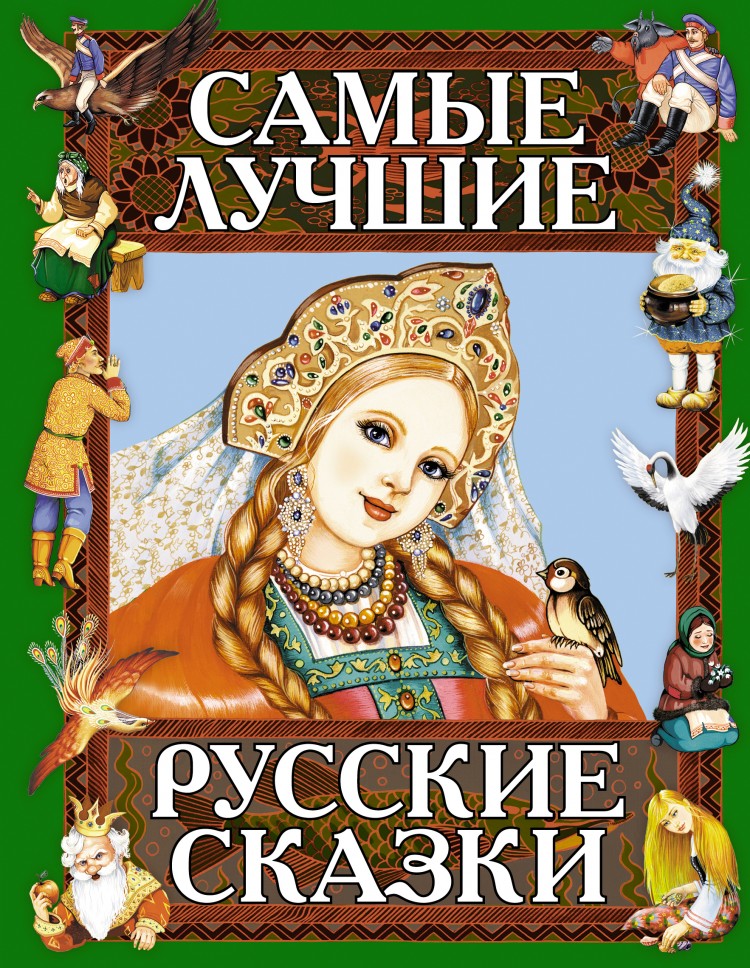 САМЫЕ ЛУЧШИЕ

РУССКИЕ СКАЗКИ